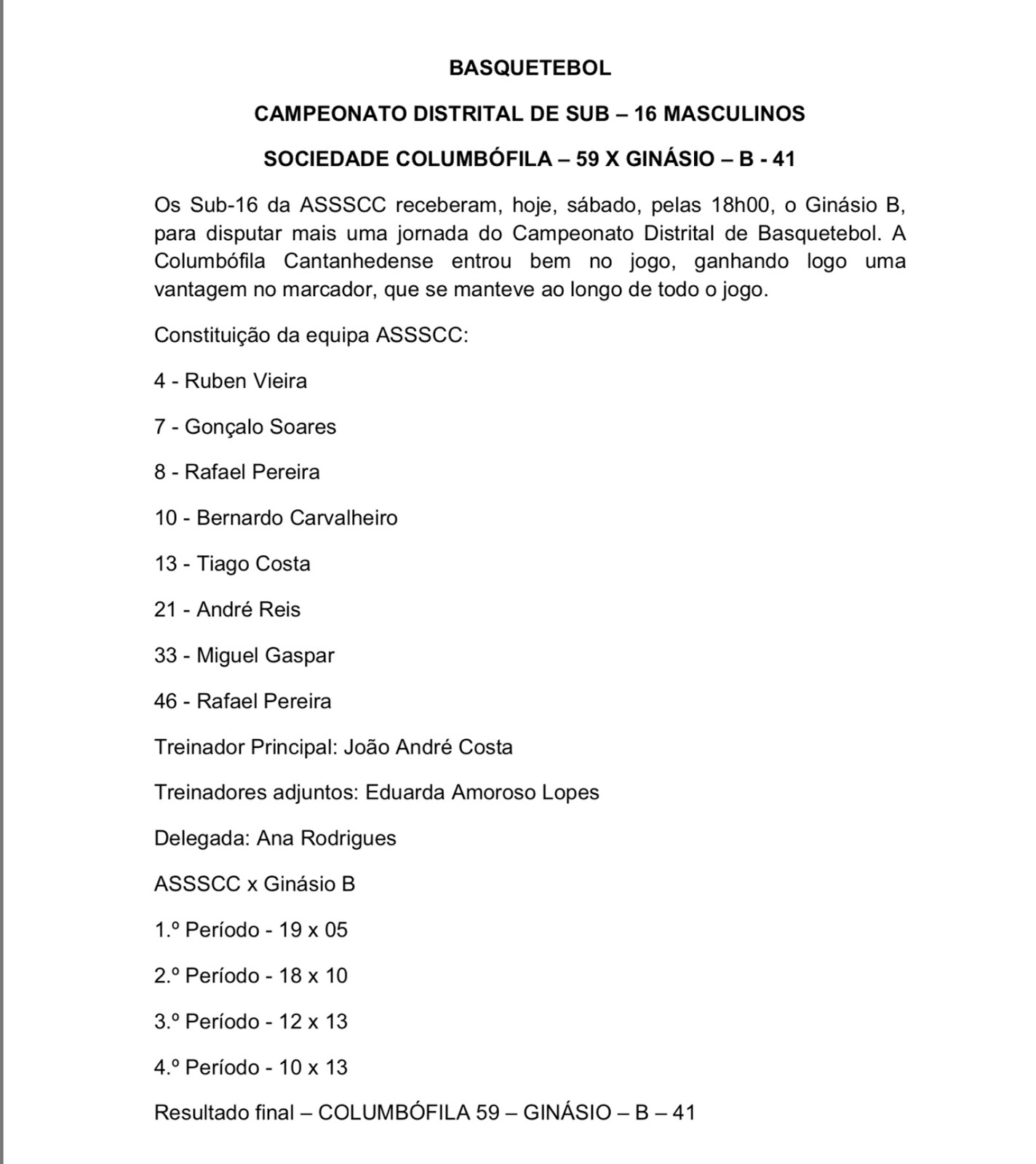 BASQUETEBOL

CAMPEONATO DISTRITAL DE SUB – 16 MASCULINOS

SOCIEDADE COLUMBÓFILA – 59 X GINÁSIO – B - 41

Os Sub-16 da ASSSCC receberam, hoje, sábado, pelas 18h00, o Ginásio B, para disputar mais uma jornada do Campeonato Distrital de Basquetebol. A Columbófila Cantanhedense entrou bem no jogo, ganhando logo uma vantagem no marcador, que se manteve ao longo de todo o jogo.

Constituição da equipa ASSSCC:

4 - Ruben Vieira

7 - Gonçalo Soares

8 - Rafael Pereira

10 - Bernardo Carvalheiro

13 - Tiago Costa

21 - André Reis

33 - Miguel Gaspar

46 - Rafael Pereira

Treinador Principal: João André Costa

Treinadores adjuntos: Eduarda Amoroso Lopes

Delegada: Ana Rodrigues

ASSSCC x Ginásio B

1.º Período - 19 x 05

2.º Período - 18 x 10

3.º Período - 12 x 13

4.º Período - 10 x 13

Resultado final – COLUMBÓFILA 59 – GINÁSIO – B – 41